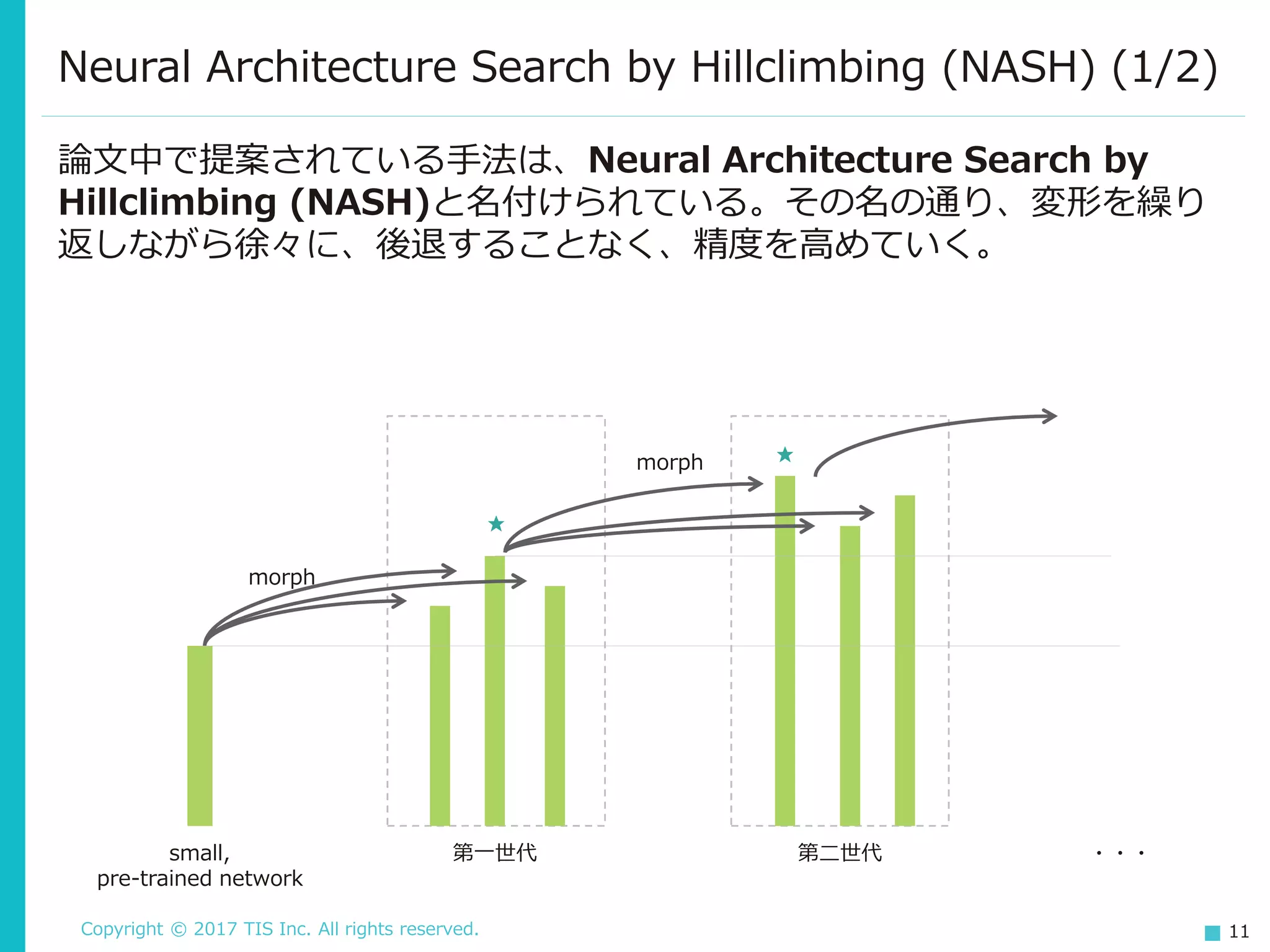 Neural Architecture Search by Hillclimbing (NASH) (1/2)

論文中で提案されている手法は、Neural Architecture Search by Hillclimbing (NASH)と名付けられている。その名の通り、変形を繰り返しながら徐々に、後退することなく、精度を高めていく。

morph

morph

small,
pre-trained network

第一世代

第二世代

・・・

Copyright © 2017 TIS Inc. All rights reserved.

11